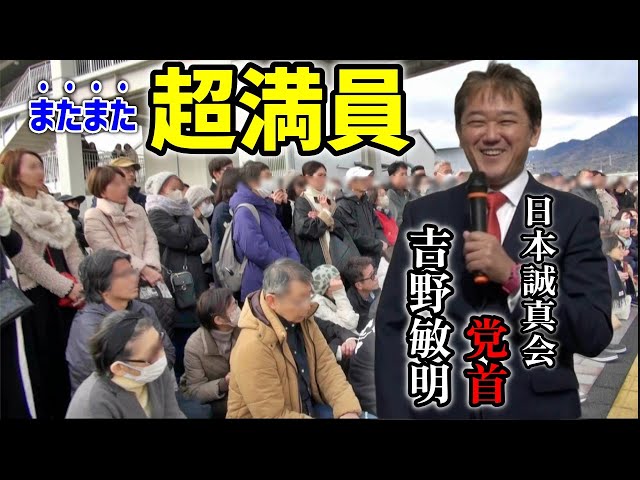 またまた 超満員

日本誠真会 党首 吉野敏明